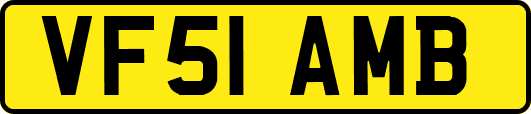 VF51 AMB